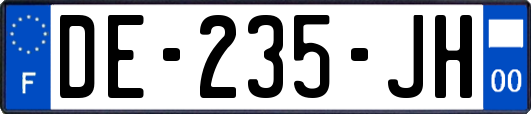 F
DE-235-JH
00